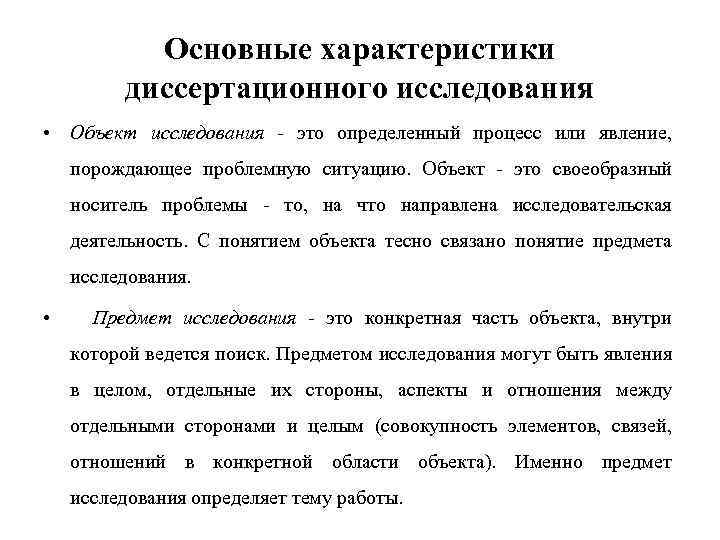 Основные характеристики диссертационного исследования

• Объект исследования - это определенный процесс или явление, порождающее проблемную ситуацию. Объект - это своеобразный носитель проблемы - то, на что направлена исследовательская деятельность. С понятием объекта тесно связано понятие предмета исследования.

• Предмет исследования - это конкретная часть объекта, внутри которой ведется поиск. Предметом исследования могут быть явления в целом, отдельные их стороны, аспекты и отношения между отдельными сторонами и целым (совокупность элементов, связей, отношений в конкретной области объекта). Именно предмет исследования определяет тему работы.